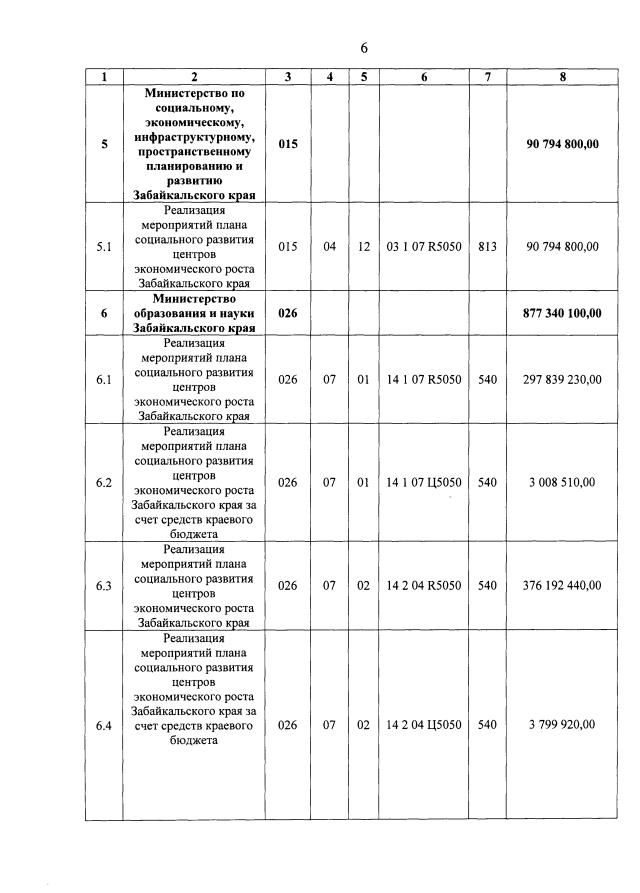 6

| 1 | 2 | 3 | 4 | 5 | 6 | 7 | 8 |
|---|---|---|---|---|---|---|---|
| 5 | Министерство по социальному, экономическому, инфраструктурному, пространственному планированию и развитию Забайкальского края | 015 | | | | | 90 794 800,00 |
| 5.1 | Реализация мероприятий плана социального развития центров экономического роста Забайкальского края | 015 | 04 | 12 | 03 1 07 R5050 | 813 | 90 794 800,00 |
| 6 | Министерство образования и науки Забайкальского края | 026 | | | | | 877 340 100,00 |
| 6.1 | Реализация мероприятий плана социального развития центров экономического роста Забайкальского края | 026 | 07 | 01 | 14 1 07 R5050 | 540 | 297 839 230,00 |
| 6.2 | Реализация мероприятий плана социального развития центров экономического роста Забайкальского края за счет средств краевого бюджета | 026 | 07 | 01 | 14 1 07 Ц5050 | 540 | 3 008 510,00 |
| 6.3 | Реализация мероприятий плана социального развития центров экономического роста Забайкальского края | 026 | 07 | 02 | 14 2 04 R5050 | 540 | 376 192 440,00 |
| 6.4 | Реализация мероприятий плана социального развития центров экономического роста Забайкальского края за счет средств краевого бюджета | 026 | 07 | 02 | 14 2 04 Ц5050 | 540 | 3 799 920,00 |